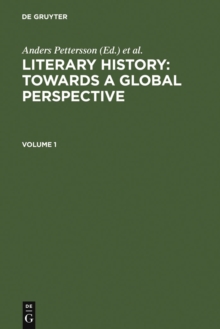 DE GRUYTER

Anders Pettersson (Ed.) et al.

LITERARY HISTORY: TOWARDS A GLOBAL PERSPECTIVE

VOLUME 1

DE G